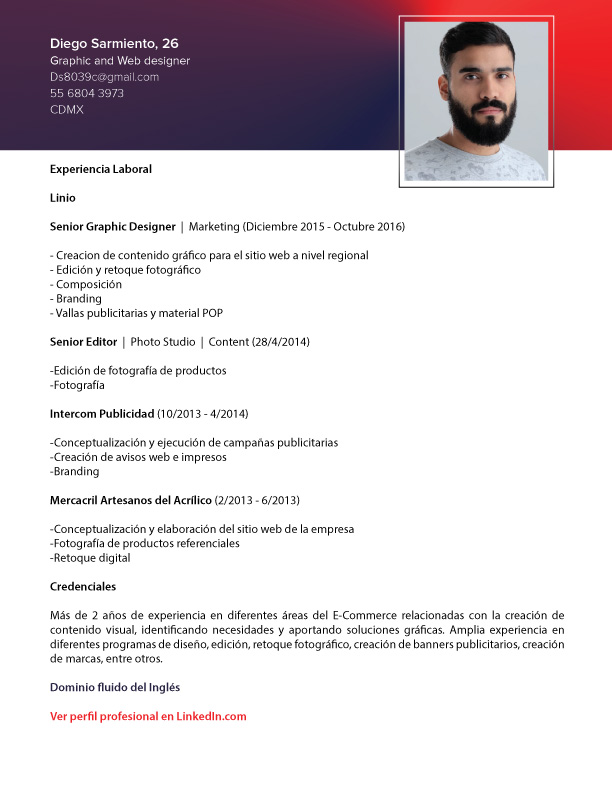 Diego Sarmiento, 26
Graphic and Web designer
Ds8039c@gmail.com
55 6804 3973
CDMX

Experiencia Laboral

Linio

Senior Graphic Designer | Marketing (Diciembre 2015 - Octubre 2016)

- Creacion de contenido gráfico para el sitio web a nivel regional
- Edición y retoque fotográfico
- Composición
- Branding
- Vallas publicitarias y material POP

Senior Editor | Photo Studio | Content (28/4/2014)

-Edición de fotografía de productos
-Fotografía

Intercom Publicidad (10/2013 - 4/2014)

-Conceptualización y ejecución de campañas publicitarias
-Creación de avisos web e impresos
-Branding

Mercacril Artesanos del Acrílico (2/2013 - 6/2013)

-Conceptualización y elaboración del sitio web de la empresa
-Fotografía de productos referenciales
-Retoque digital

Credenciales

Más de 2 años de experiencia en diferentes áreas del E-Commerce relacionadas con la creación de contenido visual, identificando necesidades y aportando soluciones gráficas. Amplia experiencia en diferentes programas de diseño, edición, retoque fotográfico, creación de banners publicitarios, creación de marcas, entre otros.

Dominio fluido del Inglés

Ver perfil profesional en LinkedIn.com